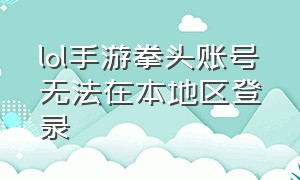 lol手游拳头账号无法在本地区登录